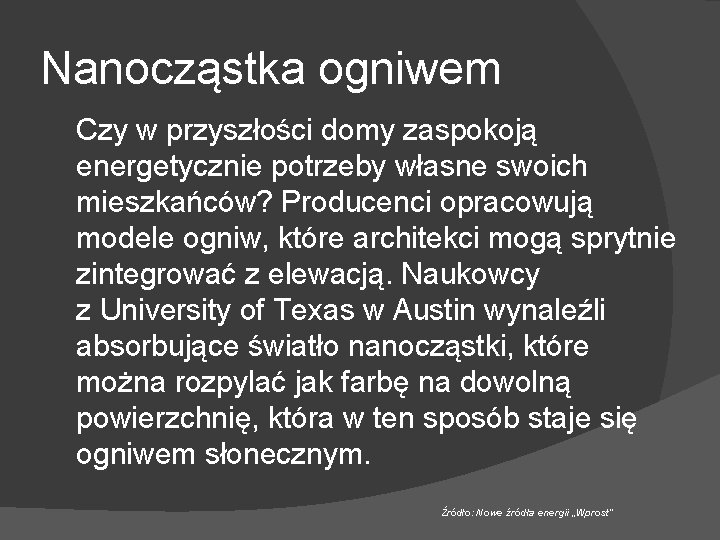 Nanocząstka ogniwem

Czy w przyszłości domy zaspokoją energetycznie potrzeby własne swoich mieszkańców? Producenci opracowują modele ogniw, które architekci mogą sprytnie zintegrować z elewacją. Naukowcy z University of Texas w Austin wynaleźli absorbujące światło nanocząstki, które można rozpylać jak farbę na dowolną powierzchnię, która w ten sposób staje się ogniwem słonecznym.

Źródło: Nowe źródła energii „Wprost"